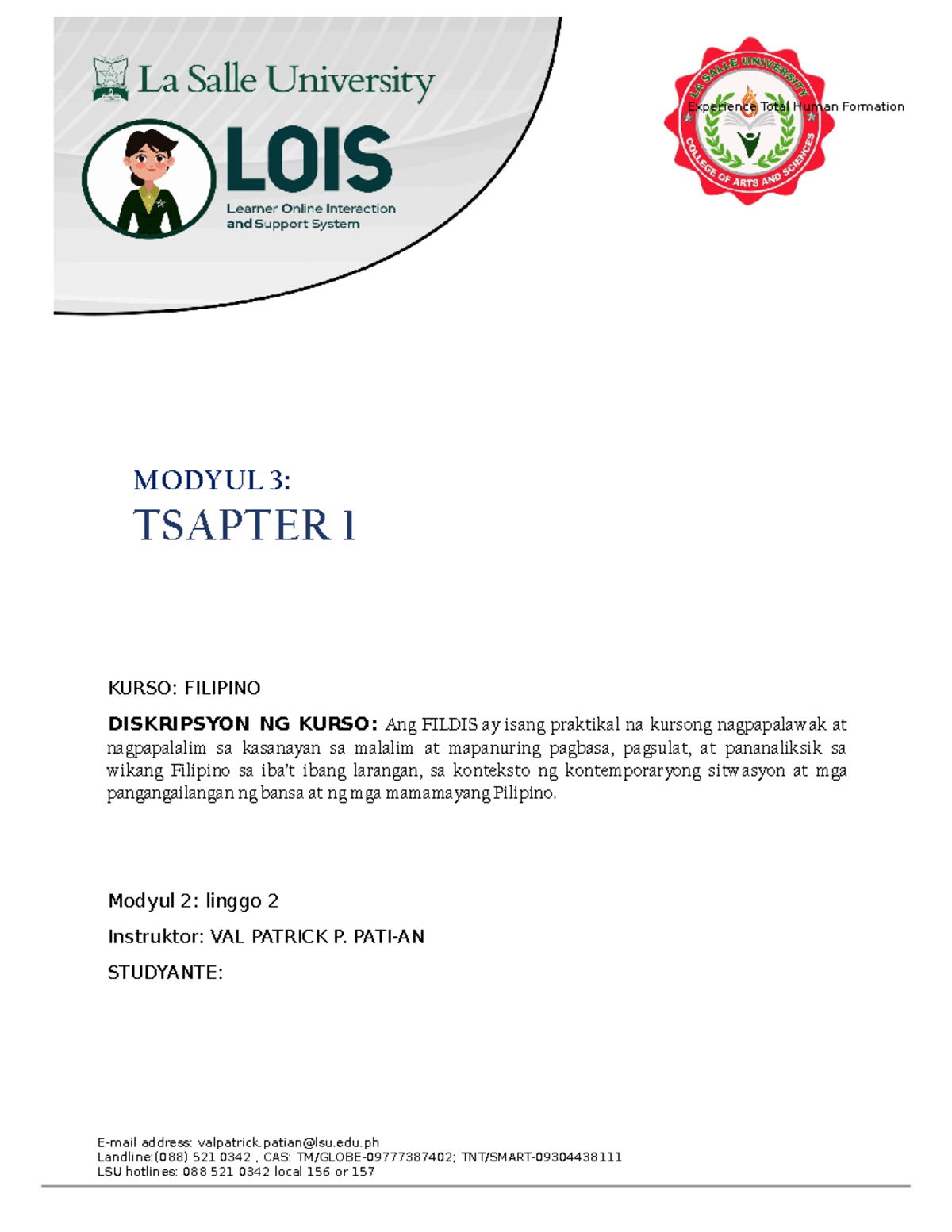 La Salle University

LOIS
Learner Online Interaction and Support System

LA SALLE UNIVERSITY
COLLEGE OF ARTS AND SCIENCES

Experience Total Human Formation

MODYUL 3:
TSAPTER 1

KURSO: FILIPINO

DISKRIPSYON NG KURSO: Ang FILDIS ay isang praktikal na kursong nagpapalawak at nagpapalalim sa kasanayan sa malalim at mapanuring pagbasa, pagsulat, at pananaliksik sa wikang Filipino sa iba't ibang larangan, sa konteksto ng kontemporaryong sitwasyon at mga pangangailangan ng bansa at ng mga mamamayang Pilipino.

Modyul 2: linggo 2

Instruktor: VAL PATRICK P. PATI-AN

STUDYANTE:

E-mail address: valpatrick.patian@lsu.edu.ph
Landline:(088) 521 0342 , CAS: TM/GLOBE-09777387402; TNT/SMART-09304438111
LSU hotlines: 088 521 0342 local 156 or 157